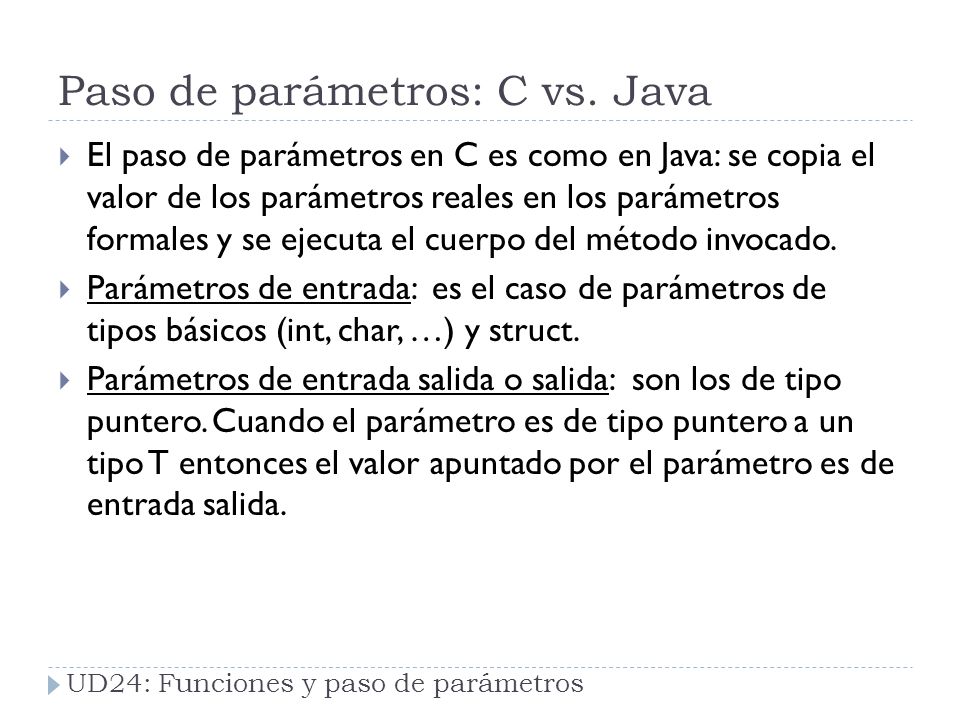 Paso de parámetros: C vs. Java

El paso de parámetros en C es como en Java: se copia el valor de los parámetros reales en los parámetros formales y se ejecuta el cuerpo del método invocado.

Parámetros de entrada: es el caso de parámetros de tipos básicos (int, char, …) y struct.

Parámetros de entrada salida o salida: son los de tipo puntero. Cuando el parámetro es de tipo puntero a un tipo T entonces el valor apuntado por el parámetro es de entrada salida.

UD24: Funciones y paso de parámetros